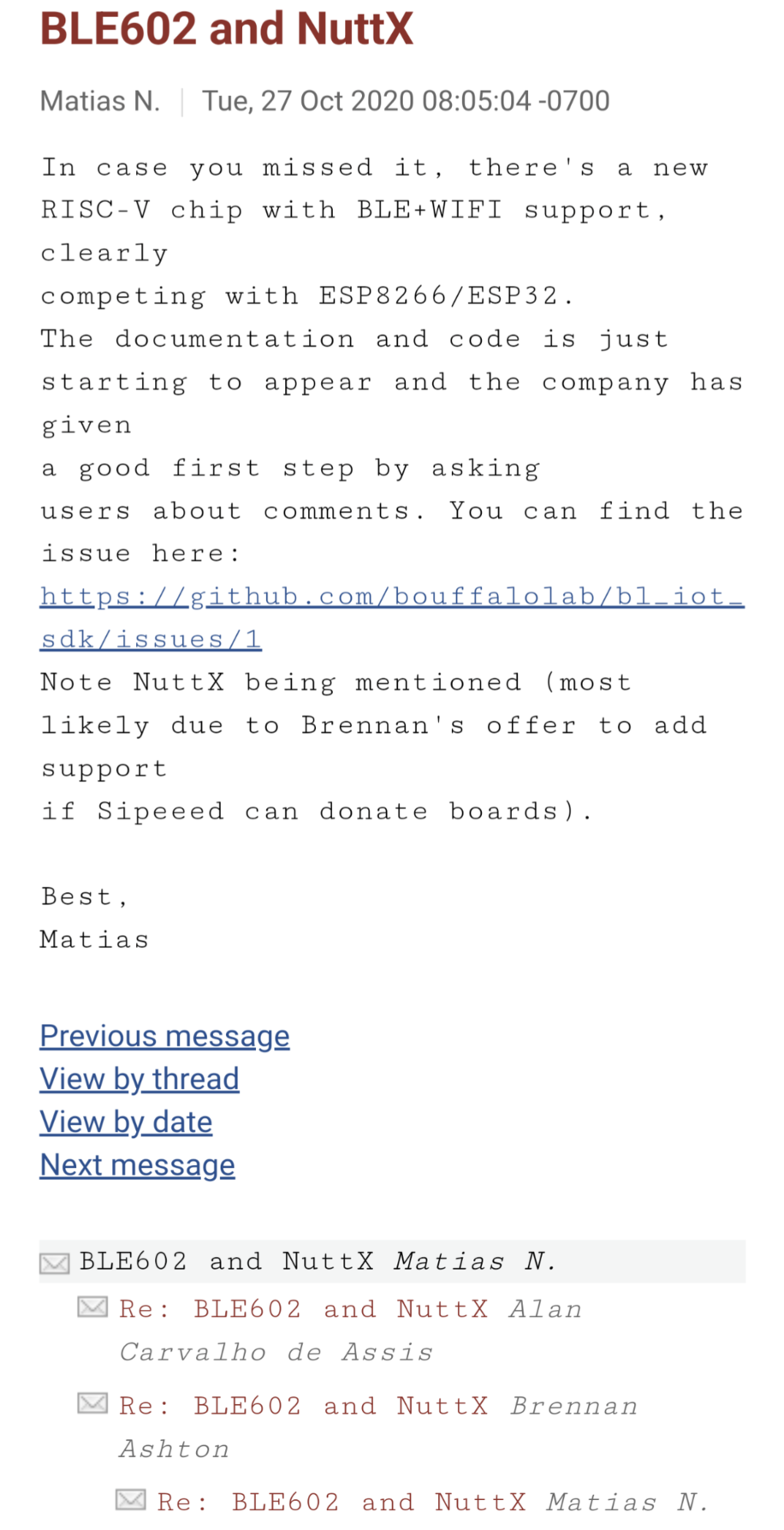 BLE602 and NuttX

Matias N. | Tue, 27 Oct 2020 08:05:04 -0700

In case you missed it, there's a new RISC-V chip with BLE+WIFI support, clearly
competing with ESP8266/ESP32.
The documentation and code is just starting to appear and the company has given
a good first step by asking
users about comments. You can find the issue here:
https://github.com/bouffalolab/bl_iot_sdk/issues/1
Note NuttX being mentioned (most likely due to Brennan's offer to add support
if Sipeeed can donate boards).

Best,
Matias

Previous message
View by thread
View by date
Next message

BLE602 and NuttX Matias N.
Re: BLE602 and NuttX Alan Carvalho de Assis
Re: BLE602 and NuttX Brennan Ashton
Re: BLE602 and NuttX Matias N.